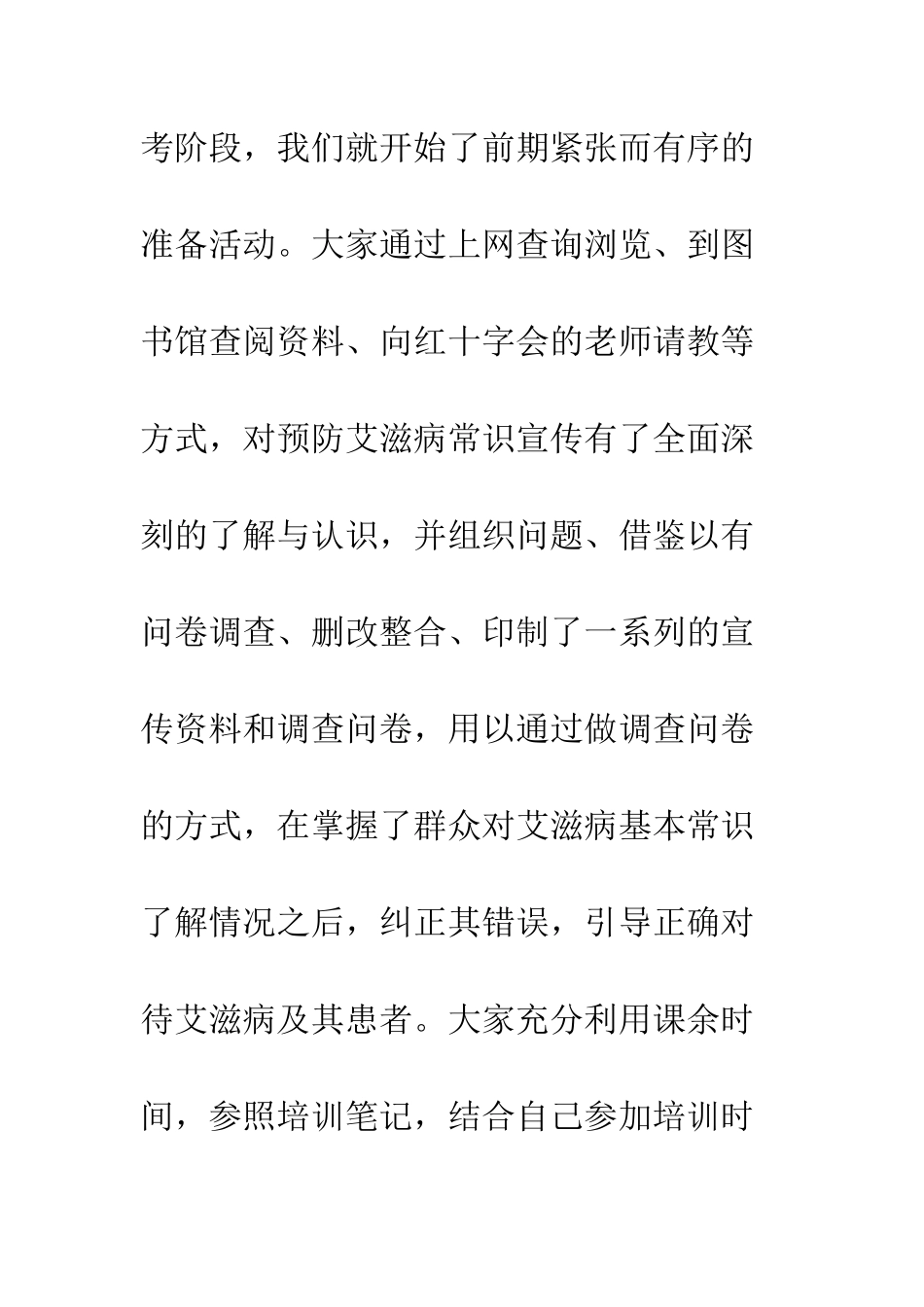 考阶段，我们就开始了前期紧张而有序的准备活动。大家通过上网查询浏览、到图书馆查阅资料、向红十字会的老师请教等方式，对预防艾滋病常识宣传有了全面深刻的了解与认识，并组织问题、借鉴以有问卷调查、删改整合、印制了一系列的宣传资料和调查问卷，用以通过做调查问卷的方式，在掌握了群众对艾滋病基本常识了解情况之后，纠正其错误，引导正确对待艾滋病及其患者。大家充分利用课余时间，参照培训笔记，结合自己参加培训时